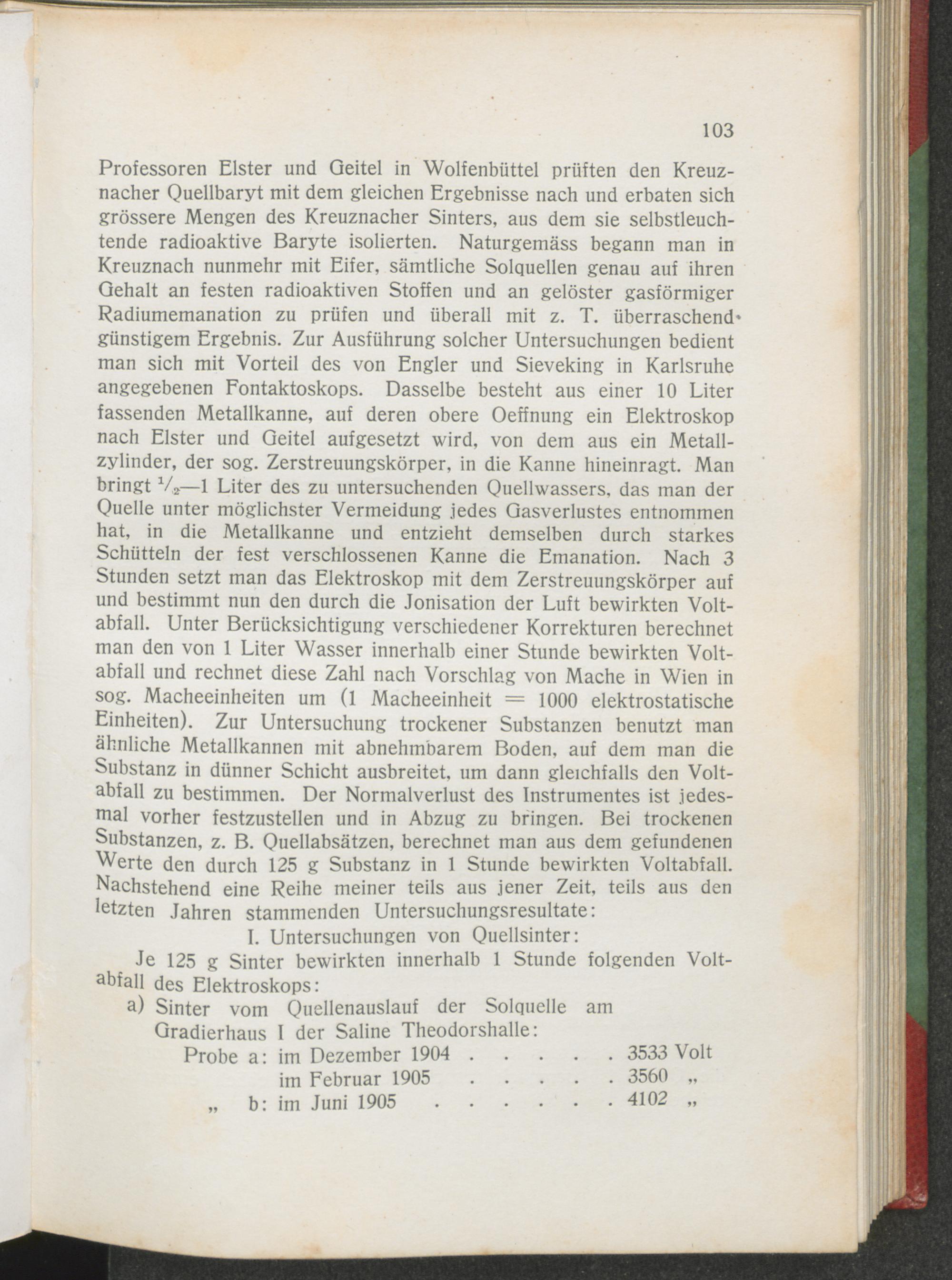 103

Professoren Elster und Geitel in Wolfenbüttel prüften den Kreuznacher Quellbaryt mit dem gleichen Ergebnisse nach und erbaten sich grössere Mengen des Kreuznacher Sinters, aus dem sie selbstleuchtende radioaktive Baryte isolierten. Naturgemäss begann man in Kreuznach nunmehr mit Eifer, sämtliche Solquellen genau auf ihren Gehalt an festen radioaktiven Stoffen und an gelöster gasförmiger Radiumemanation zu prüfen und überall mit z. T. überraschend günstigem Ergebnis. Zur Ausführung solcher Untersuchungen bedient man sich mit Vorteil des von Engler und Sieveking in Karlsruhe angegebenen Fontaktoskops. Dasselbe besteht aus einer 10 Liter fassenden Metallkanne, auf deren obere Oeffnung ein Elektroskop nach Elster und Geitel aufgesetzt wird, von dem aus ein Metallzylinder, der sog. Zerstreuungskörper, in die Kanne hineinragt. Man bringt $\frac{1}{2}$—1 Liter des zu untersuchenden Quellwassers, das man der Quelle unter möglichster Vermeidung jedes Gasverlustes entnommen hat, in die Metallkanne und entzieht demselben durch starkes Schütteln der fest verschlossenen Kanne die Emanation. Nach 3 Stunden setzt man das Elektroskop mit dem Zerstreuungskörper auf und bestimmt nun den durch die Jonisation der Luft bewirkten Voltabfall. Unter Berücksichtigung verschiedener Korrekturen berechnet man den von 1 Liter Wasser innerhalb einer Stunde bewirkten Voltabfall und rechnet diese Zahl nach Vorschlag von Mache in Wien in sog. Macheeinheiten um (1 Macheeinheit = 1000 elektrostatische Einheiten). Zur Untersuchung trockener Substanzen benutzt man ähnliche Metallkannen mit abnehmbarem Boden, auf dem man die Substanz in dünner Schicht ausbreitet, um dann gleichfalls den Voltabfall zu bestimmen. Der Normalverlust des Instrumentes ist jedesmal vorher festzustellen und in Abzug zu bringen. Bei trockenen Substanzen, z. B. Quellabsätzen, berechnet man aus dem gefundenen Werte den durch 125 g Substanz in 1 Stunde bewirkten Voltabfall. Nachstehend eine Reihe meiner teils aus jener Zeit, teils aus den letzten Jahren stammenden Untersuchungsresultate:

I. Untersuchungen von Quellsinter:

Je 125 g Sinter bewirkten innerhalb 1 Stunde folgenden Voltabfall des Elektroskops:

a) Sinter vom Quellenauslauf der Solquelle am Gradierhaus I der Saline Theodorshalle:

Probe a: im Dezember 1904 . . . . . 3533 Volt
im Februar 1905 . . . . . 3560 „
„ b: im Juni 1905 . . . . . . 4102 „